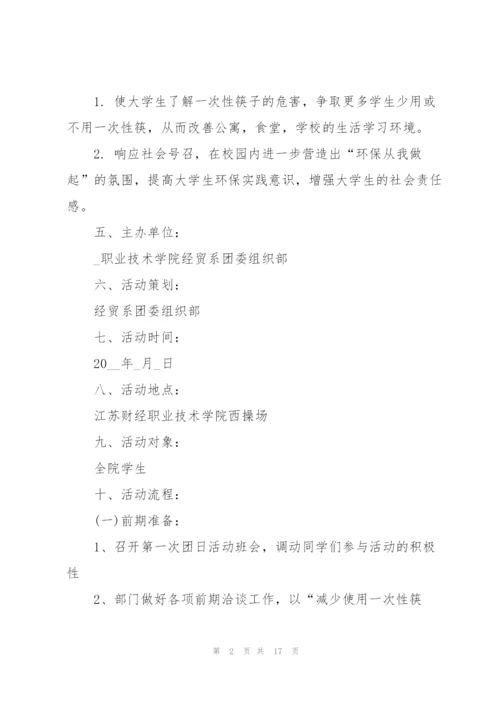 1. 使大学生了解一次性筷子的危害，争取更多学生少用或不用一次性筷，从而改善公寓，食堂，学校的生活学习环境。

2. 响应社会号召，在校园内进一步营造出“环保从我做起”的氛围，提高大学生环保实践意识，增强大学生的社会责任感。

五、主办单位：

_职业技术学院经贸系团委组织部

六、活动策划：

经贸系团委组织部

七、活动时间：

20__年_月_日

八、活动地点：

江苏财经职业技术学院西操场

九、活动对象：

全院学生

十、活动流程：

(一)前期准备：

1、召开第一次团日活动班会，调动同学们参与活动的积极性

2、部门做好各项前期洽谈工作，以“减少使用一次性筷

第 2 页 共 17 页